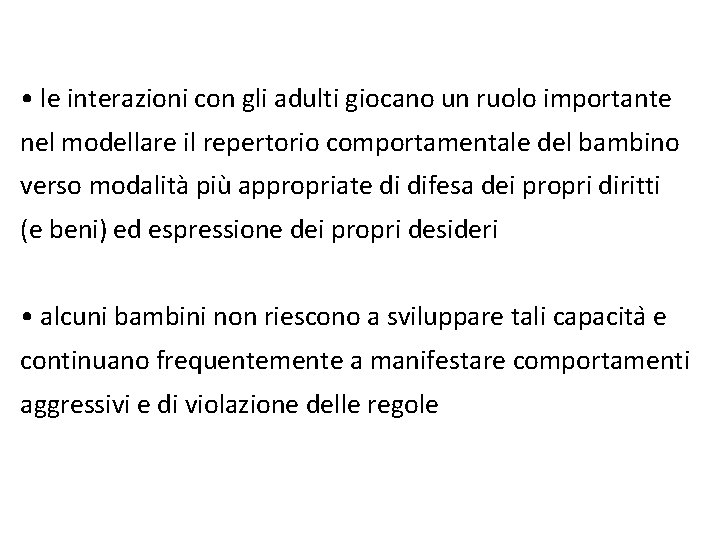 • le interazioni con gli adulti giocano un ruolo importante nel modellare il repertorio comportamentale del bambino verso modalità più appropriate di difesa dei propri diritti (e beni) ed espressione dei propri desideri

• alcuni bambini non riescono a sviluppare tali capacità e continuano frequentemente a manifestare comportamenti aggressivi e di violazione delle regole